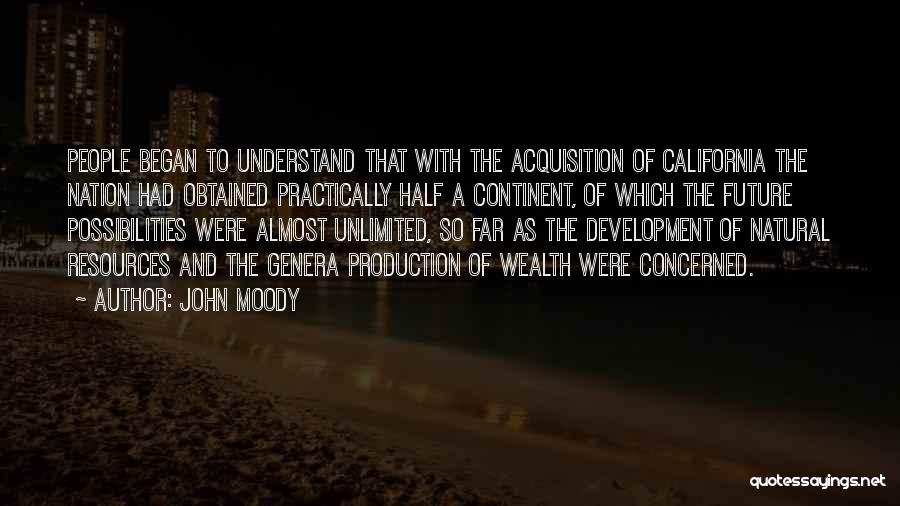 PEOPLE BEGAN TO UNDERSTAND THAT WITH THE ACQUISITION OF CALIFORNIA THE NATION HAD OBTAINED PRACTICALLY HALF A CONTINENT, OF WHICH THE FUTURE POSSIBILITIES WERE ALMOST UNLIMITED, SO FAR AS THE DEVELOPMENT OF NATURAL RESOURCES AND THE GENERA PRODUCTION OF WEALTH WERE CONCERNED.

~ AUTHOR: JOHN MOODY

quotessayings.net